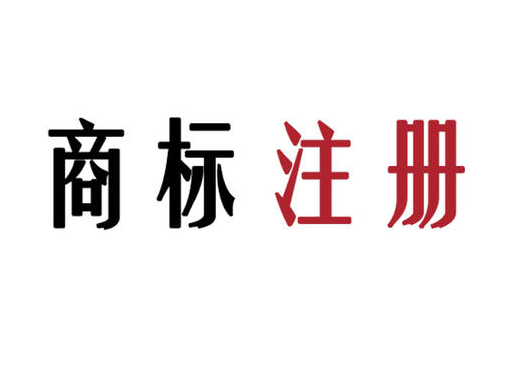 商标注册